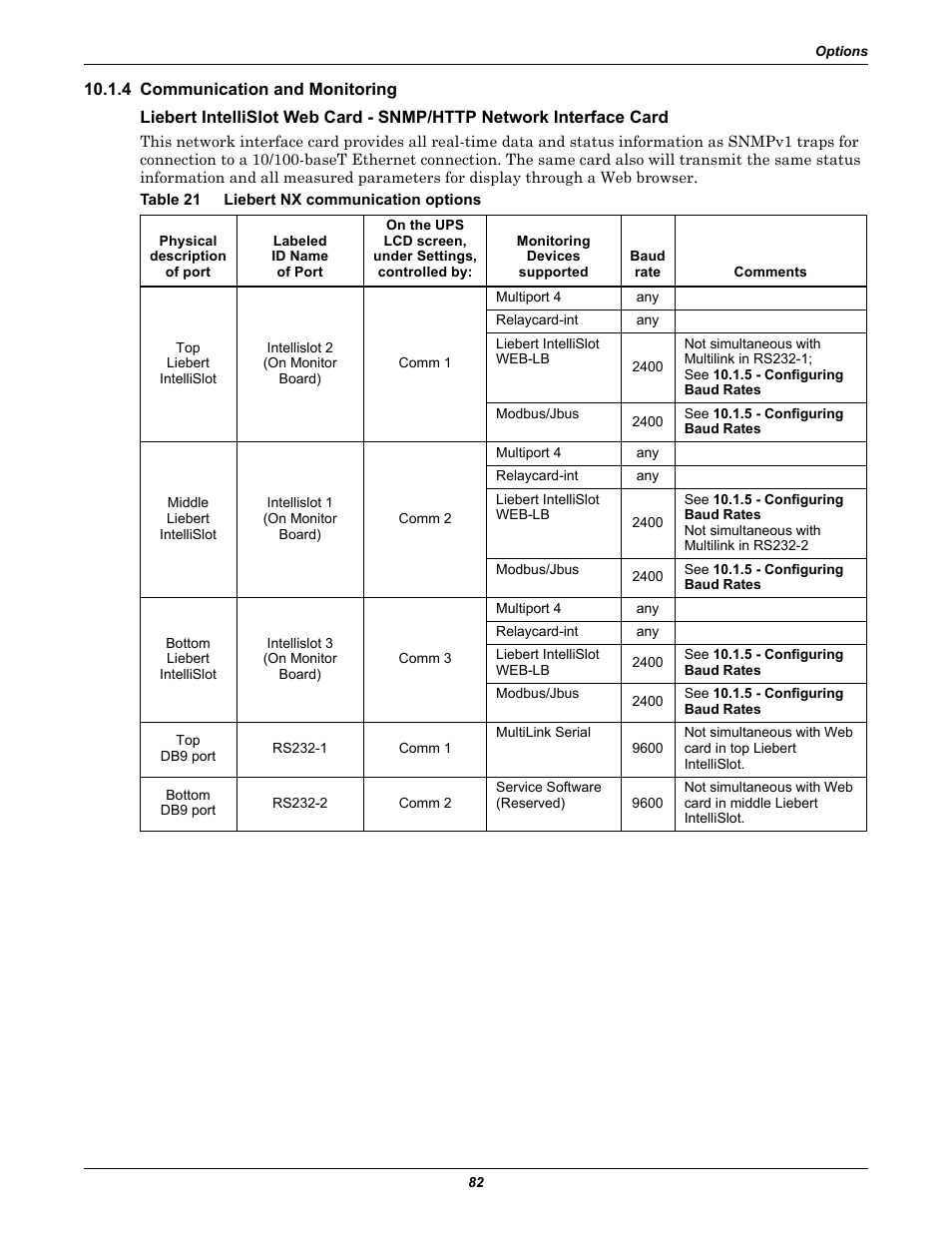 Options

10.1.4 Communication and Monitoring

Liebert IntelliSlot Web Card - SNMP/HTTP Network Interface Card

This network interface card provides all real-time data and status information as SNMPv1 traps for connection to a 10/100-baseT Ethernet connection. The same card also will transmit the same status information and all measured parameters for display through a Web browser.

Table 21 Liebert NX communication options

| Physical description of port | Labeled ID Name of Port | On the UPS LCD screen, under Settings, controlled by: | Monitoring Devices supported | Baud rate | Comments |
|---|---|---|---|---|---|
| Top Liebert IntelliSlot | Intellislot 2 (On Monitor Board) | Comm 1 | Multiport 4 | any | |
| | | | Relaycard-int | any | |
| | | | Liebert IntelliSlot WEB-LB | 2400 | Not simultaneous with Multilink in RS232-1; See 10.1.5 - Configuring Baud Rates |
| | | | Modbus/Jbus | 2400 | See 10.1.5 - Configuring Baud Rates |
| Middle Liebert IntelliSlot | Intellislot 1 (On Monitor Board) | Comm 2 | Multiport 4 | any | |
| | | | Relaycard-int | any | |
| | | | Liebert IntelliSlot WEB-LB | 2400 | See 10.1.5 - Configuring Baud Rates Not simultaneous with Multilink in RS232-2 |
| | | | Modbus/Jbus | 2400 | See 10.1.5 - Configuring Baud Rates |
| Bottom Liebert IntelliSlot | Intellislot 3 (On Monitor Board) | Comm 3 | Multiport 4 | any | |
| | | | Relaycard-int | any | |
| | | | Liebert IntelliSlot WEB-LB | 2400 | See 10.1.5 - Configuring Baud Rates |
| | | | Modbus/Jbus | 2400 | See 10.1.5 - Configuring Baud Rates |
| Top DB9 port | RS232-1 | Comm 1 | MultiLink Serial | 9600 | Not simultaneous with Web card in top Liebert IntelliSlot. |
| Bottom DB9 port | RS232-2 | Comm 2 | Service Software (Reserved) | 9600 | Not simultaneous with Web card in middle Liebert IntelliSlot. |

82